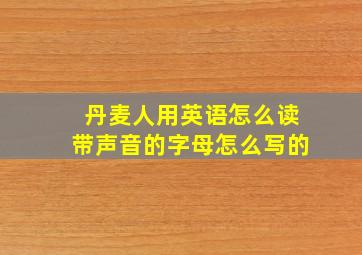 丹麦人用英语怎么读
带声音的字母怎么写的